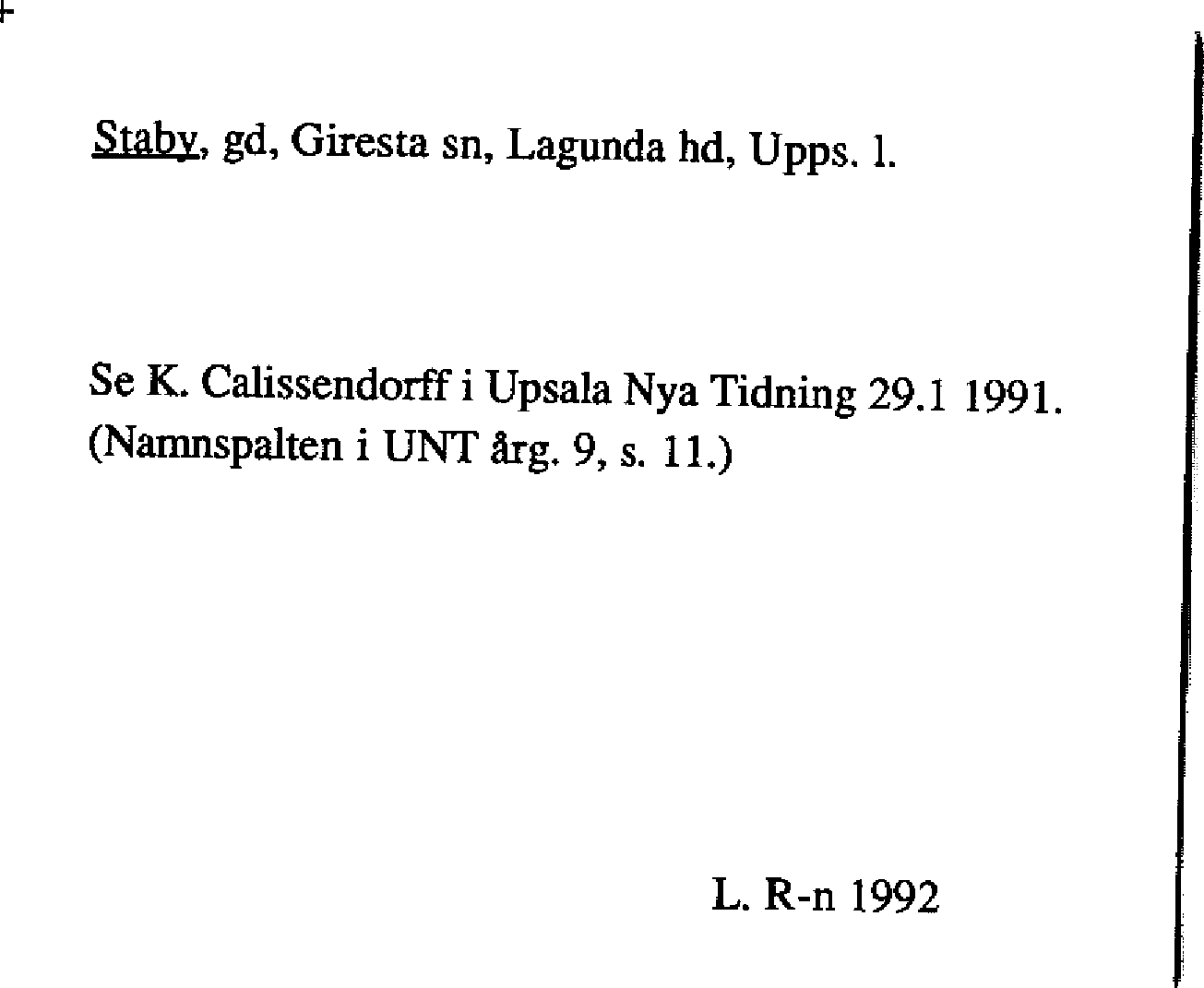 Staby, gd, Giresta sn, Lagunda hd, Upps. l.

Se K. Calissendorff i Upsala Nya Tidning 29.1 1991. (Namnspalten i UNT årg. 9, s. 11.)

L. R-n 1992